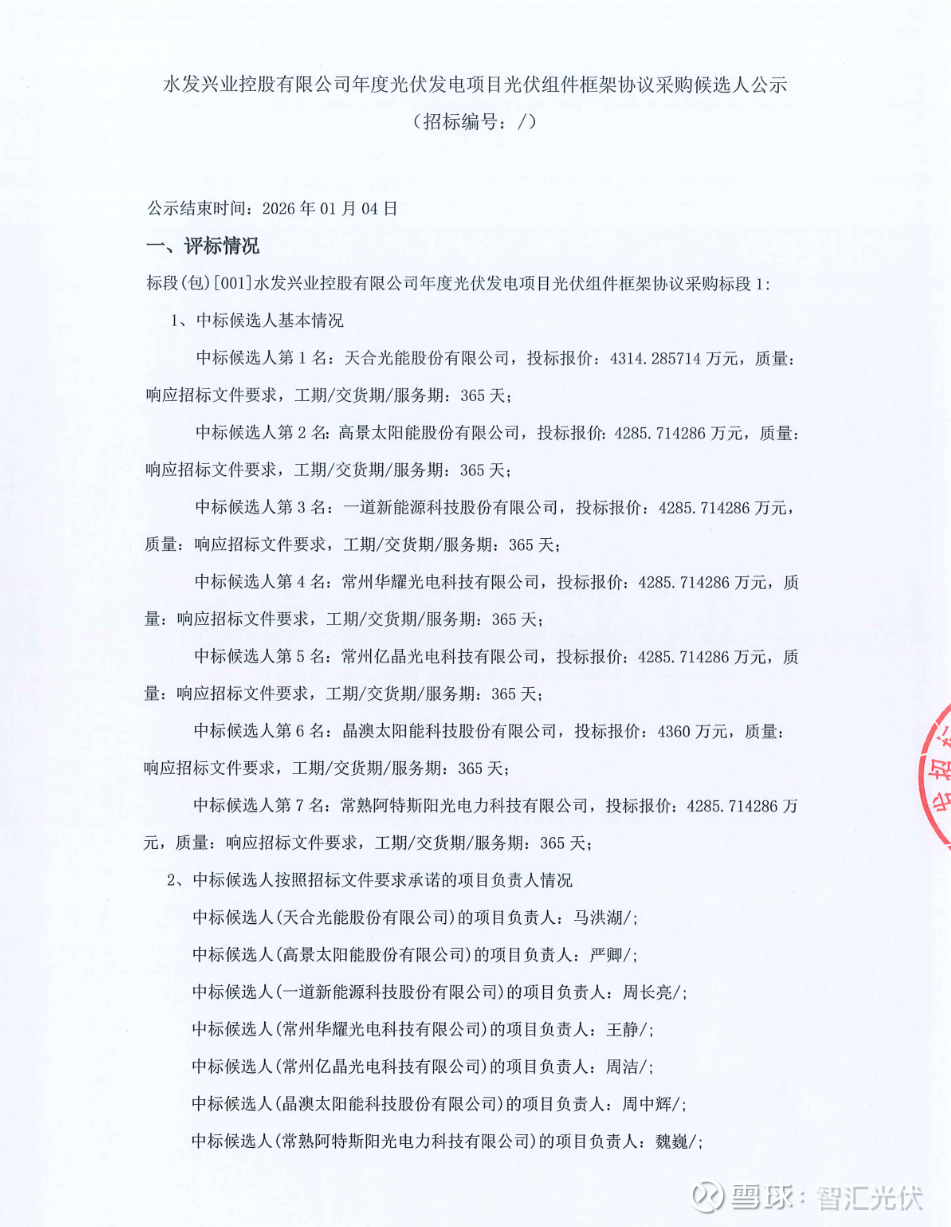 水发兴业控股有限公司年度光伏发电项目光伏组件框架协议采购候选人公示
（招标编号：/）

公示结束时间：2026 年 01 月 04 日

一、评标情况

标段(包)[001]水发兴业控股有限公司年度光伏发电项目光伏组件框架协议采购标段 1:

1、中标候选人基本情况

中标候选人第 1 名：天合光能股份有限公司，投标报价：4314.285714 万元，质量：响应招标文件要求，工期/交货期/服务期：365 天；

中标候选人第 2 名：高景太阳能股份有限公司，投标报价：4285.714286 万元，质量：响应招标文件要求，工期/交货期/服务期：365 天；

中标候选人第 3 名：一道新能源科技股份有限公司，投标报价：4285.714286 万元，质量：响应招标文件要求，工期/交货期/服务期：365 天；

中标候选人第 4 名：常州华耀光电科技有限公司，投标报价：4285.714286 万元，质量：响应招标文件要求，工期/交货期/服务期：365 天；

中标候选人第 5 名：常州亿晶光电科技有限公司，投标报价：4285.714286 万元，质量：响应招标文件要求，工期/交货期/服务期：365 天；

中标候选人第 6 名：晶澳太阳能科技股份有限公司，投标报价：4360 万元，质量：响应招标文件要求，工期/交货期/服务期：365 天；

中标候选人第 7 名：常熟阿特斯阳光电力科技有限公司，投标报价：4285.714286 万元，质量：响应招标文件要求，工期/交货期/服务期：365 天；

2、中标候选人按照招标文件要求承诺的项目负责人情况

中标候选人(天合光能股份有限公司)的项目负责人：马洪湖/;

中标候选人(高景太阳能股份有限公司)的项目负责人：严卿/;

中标候选人(一道新能源科技股份有限公司)的项目负责人：周长亮/;

中标候选人(常州华耀光电科技有限公司)的项目负责人：王静/;

中标候选人(常州亿晶光电科技有限公司)的项目负责人：周洁/;

中标候选人(晶澳太阳能科技股份有限公司)的项目负责人：周中辉/;

中标候选人(常熟阿特斯阳光电力科技有限公司)的项目负责人：魏巍/;

雪球：智汇光伏